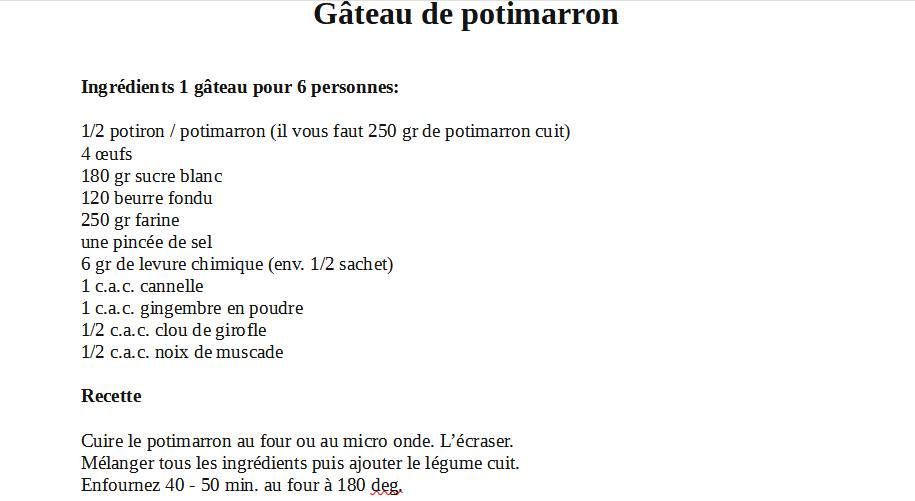 Gâteau de potimarron

Ingrédients 1 gâteau pour 6 personnes:

1/2 potiron / potimarron (il vous faut 250 gr de potimarron cuit)
4 œufs
180 gr sucre blanc
120 beurre fondu
250 gr farine
une pincée de sel
6 gr de levure chimique (env. 1/2 sachet)
1 c.a.c. cannelle
1 c.a.c. gingembre en poudre
1/2 c.a.c. clou de girofle
1/2 c.a.c. noix de muscade

Recette

Cuire le potimarron au four ou au micro onde. L'écraser.
Mélanger tous les ingrédients puis ajouter le légume cuit.
Enfournez 40 - 50 min. au four à 180 deg.